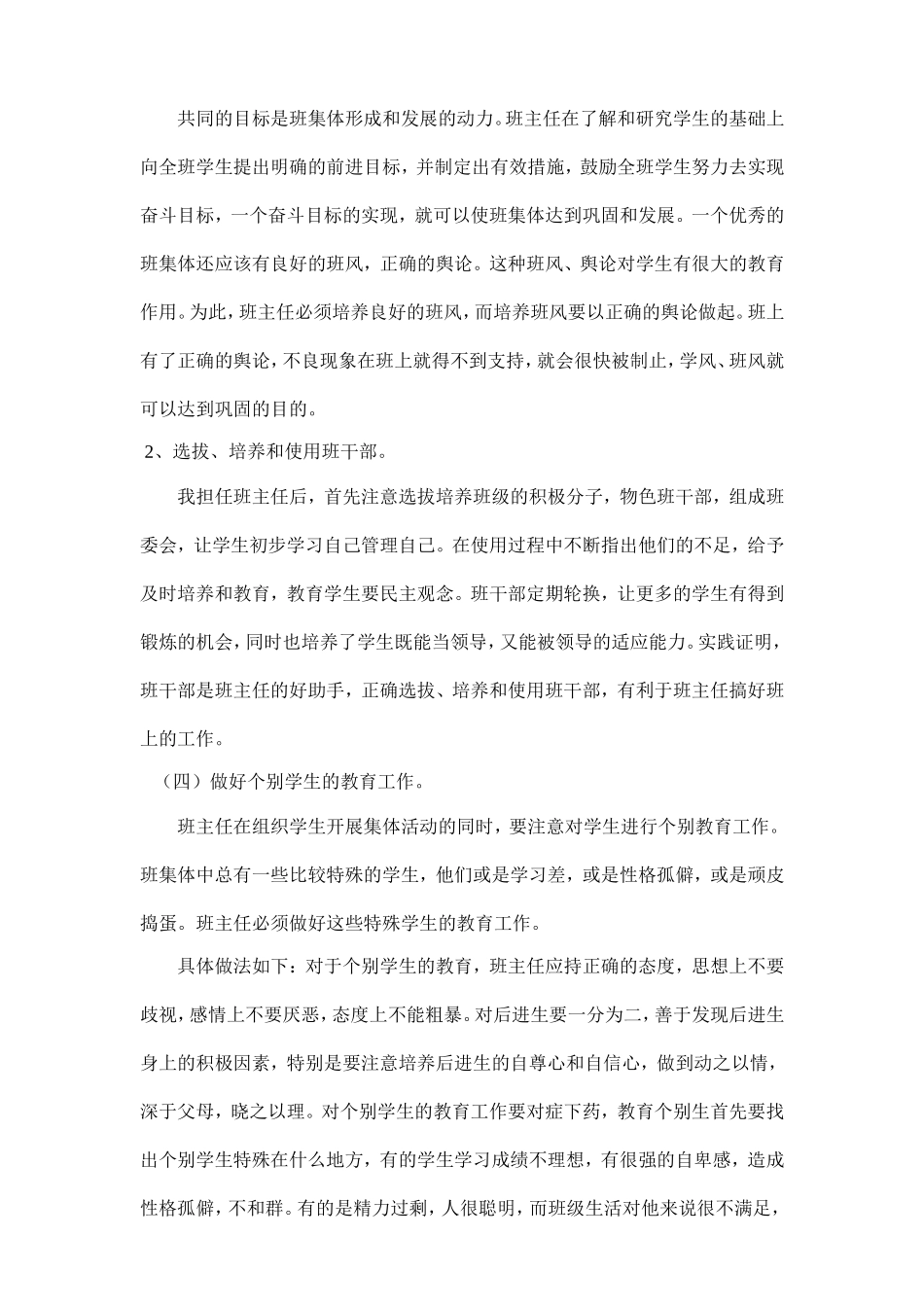 共同的目标是班集体形成和发展的动力。班主任在了解和研究学生的基础上向全班学生提出明确的前进目标，并制定出有效措施，鼓励全班学生努力去实现奋斗目标，一个奋斗目标的实现，就可以使班集体达到巩固和发展。一个优秀的班集体还应该有良好的班风，正确的舆论。这种班风、舆论对学生有很大的教育作用。为此，班主任必须培养良好的班风，而培养班风要以正确的舆论做起。班上有了正确的舆论，不良现象在班上就得不到支持，就会很快被制止，学风、班风就可以达到巩固的目的。

2、选拔、培养和使用班干部。

我担任班主任后，首先注意选拔培养班级的积极分子，物色班干部，组成班委会，让学生初步学习自己管理自己。在使用过程中不断指出他们的不足，给予及时培养和教育，教育学生要民主观念。班干部定期轮换，让更多的学生有得到锻炼的机会，同时也培养了学生既能当领导，又能被领导的适应能力。实践证明，班干部是班主任的好助手，正确选拔、培养和使用班干部，有利于班主任搞好班上的工作。

（四）做好个别学生的教育工作。

班主任在组织学生开展集体活动的同时，要注意对学生进行个别教育工作。班集体中总有一些比较特殊的学生，他们或是学习差，或是性格孤僻，或是顽皮捣蛋。班主任必须做好这些特殊学生的教育工作。

具体做法如下：对于个别学生的教育，班主任应持正确的态度，思想上不要歧视，感情上不要厌恶，态度上不能粗暴。对后进生要一分为二，善于发现后进生身上的积极因素，特别是要注意培养后进生的自尊心和自信心，做到动之以情，深于父母，晓之以理。对个别学生的教育工作要对症下药，教育个别生首先要找出个别学生特殊在什么地方，有的学生学习成绩不理想，有很强的自卑感，造成性格孤僻，不和群。有的是精力过剩，人很聪明，而班级生活对他来说很不满足，